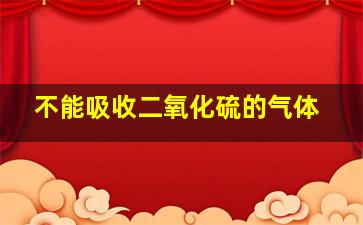 不能吸收二氧化硫的气体